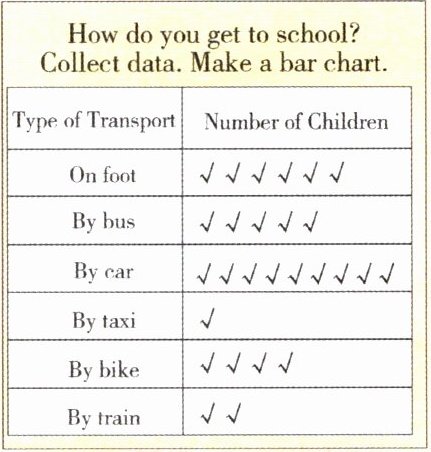 How do you get to school?
Collect data. Make a bar chart.

| Type of Transport | Number of Children |
|---|---|
| On foot | ✓ ✓ ✓ ✓ ✓ ✓ |
| By bus | ✓ ✓ ✓ ✓ ✓ |
| By car | ✓ ✓ ✓ ✓ ✓ ✓ ✓ ✓ ✓ |
| By taxi | ✓ |
| By bike | ✓ ✓ ✓ ✓ |
| By train | ✓ ✓ |